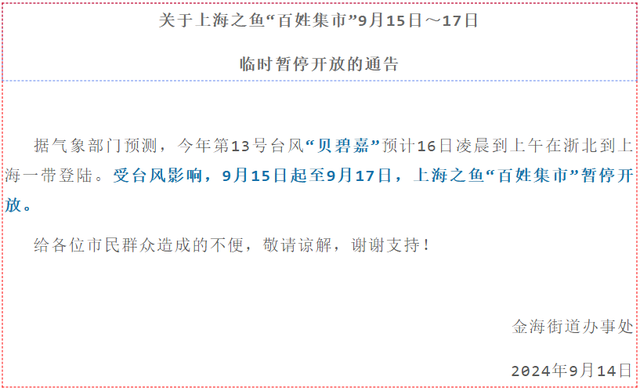 关于上海之鱼“百姓集市”9月15日～17日

临时暂停开放的通告

据气象部门预测，今年第13号台风“贝碧嘉”预计16日凌晨到上午在浙北到上海一带登陆。受台风影响，9月15日起至9月17日，上海之鱼“百姓集市”暂停开放。

给各位市民群众造成的不便，敬请谅解，谢谢支持！

金海街道办事处

2024年9月14日